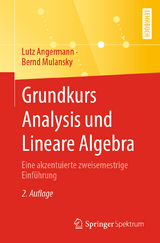 LEHRBUCH

Lutz Angermann · Bernd Mulansky

Grundkurs Analysis und Lineare Algebra

Eine akzentuierte zweisemestrige Einführung

2. Auflage

Springer Spektrum